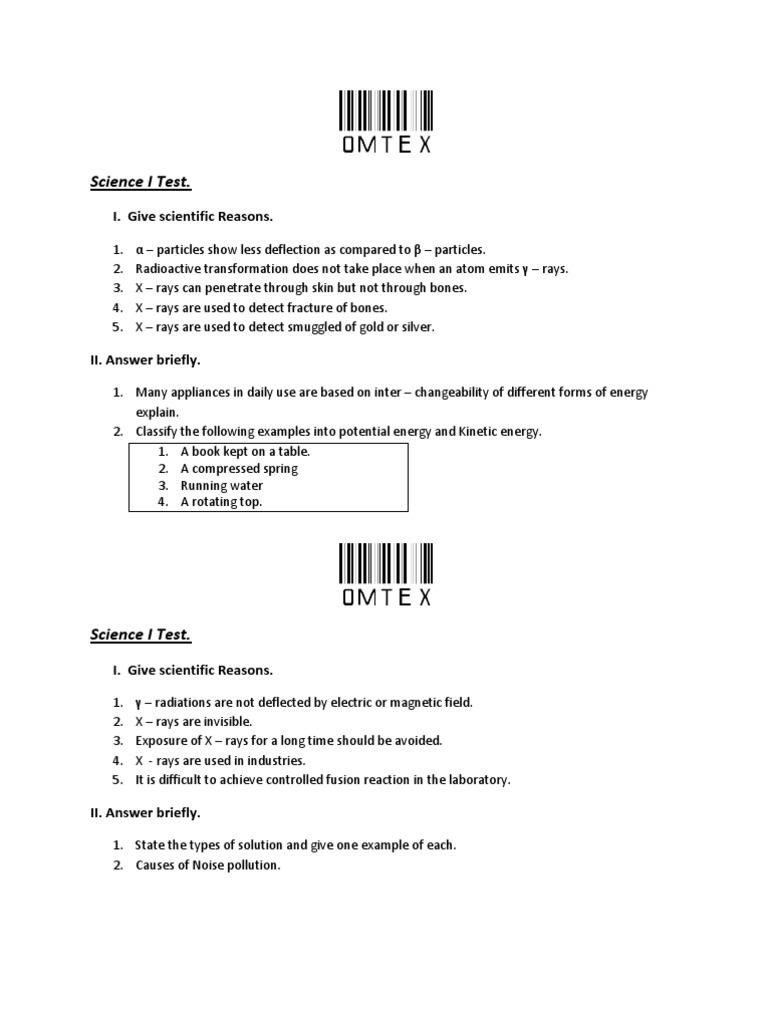 OMTEX

Science I Test.

I. Give scientific Reasons.

1. α – particles show less deflection as compared to β – particles.
2. Radioactive transformation does not take place when an atom emits γ – rays.
3. X – rays can penetrate through skin but not through bones.
4. X – rays are used to detect fracture of bones.
5. X – rays are used to detect smuggled of gold or silver.

II. Answer briefly.

1. Many appliances in daily use are based on inter – changeability of different forms of energy explain.
2. Classify the following examples into potential energy and Kinetic energy.

1. A book kept on a table.
2. A compressed spring
3. Running water
4. A rotating top.

OMTEX

Science I Test.

I. Give scientific Reasons.

1. γ – radiations are not deflected by electric or magnetic field.
2. X – rays are invisible.
3. Exposure of X – rays for a long time should be avoided.
4. X - rays are used in industries.
5. It is difficult to achieve controlled fusion reaction in the laboratory.

II. Answer briefly.

1. State the types of solution and give one example of each.
2. Causes of Noise pollution.